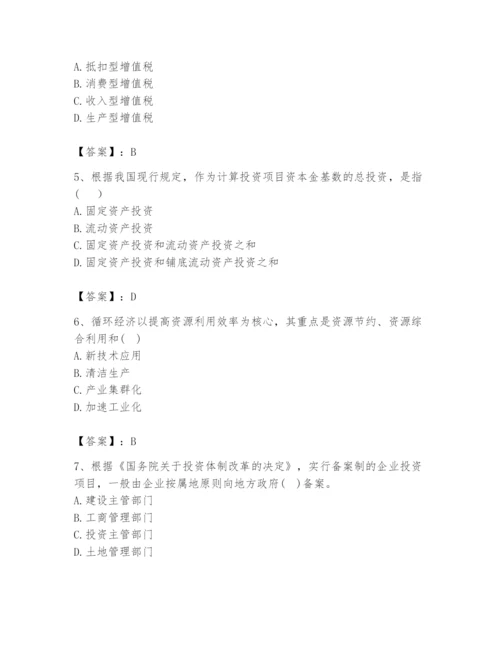 A. 抵扣型增值税
B. 消费型增值税
C. 收入型增值税
D. 生产型增值税

【答案】：B

5、根据我国现行规定，作为计算投资项目资本金基数的总投资，是指（　）
A. 固定资产投资
B. 流动资产投资
C. 固定资产投资和流动资产投资之和
D. 固定资产投资和铺底流动资产投资之和

【答案】：D

6、循环经济以提高资源利用效率为核心，其重点是资源节约、资源综合利用和（ ）
A. 新技术应用
B. 清洁生产
C. 产业集群化
D. 加速工业化

【答案】：B

7、根据《国务院关于投资体制改革的决定》，实行备案制的企业投资项目，一般由企业按属地原则向地方政府（ ）备案。
A. 建设主管部门
B. 工商管理部门
C. 投资主管部门
D. 土地管理部门